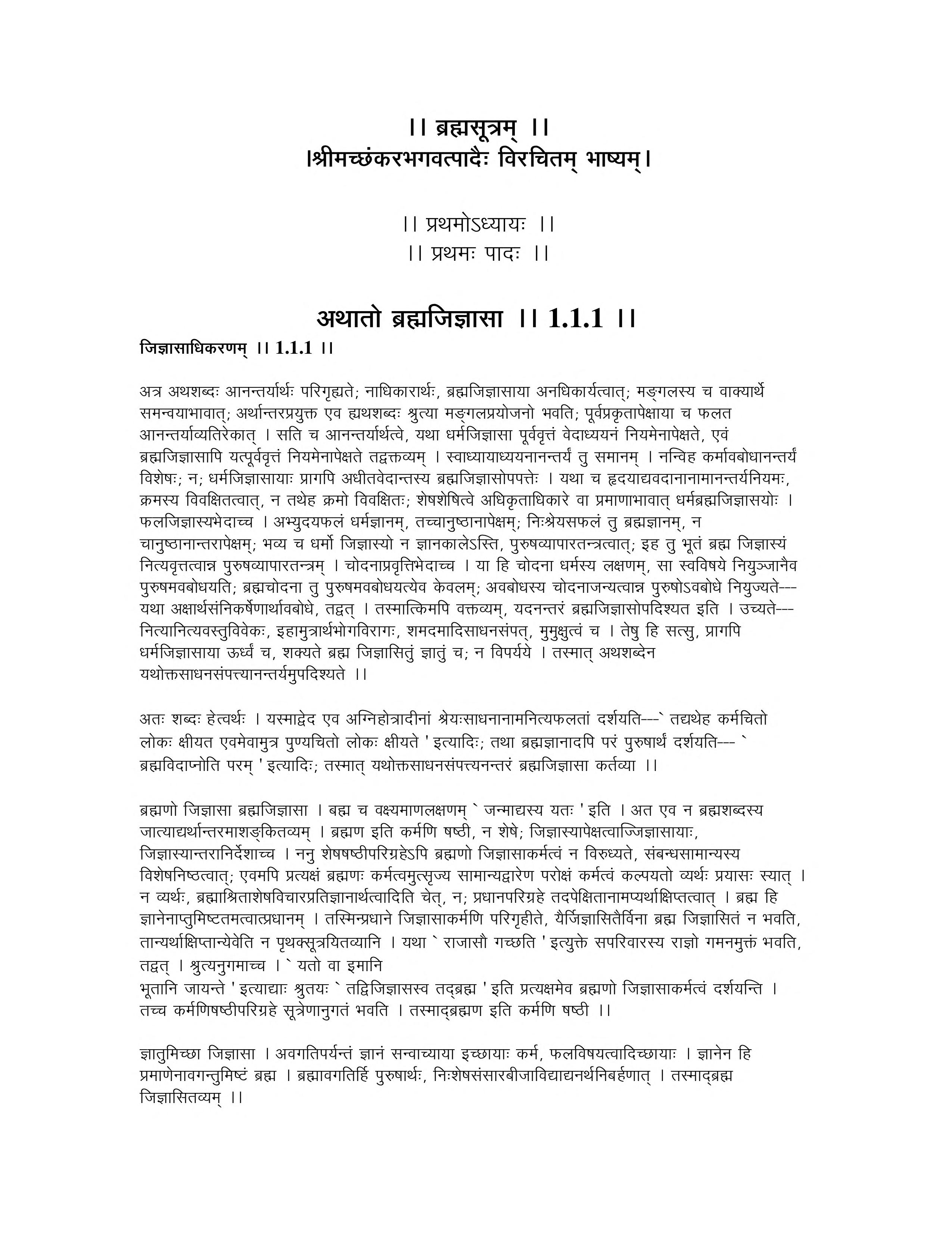 ।। ब्रह्मसूत्रम् ।।
।श्रीमच्छंकरभगवत्पादैः विरचितम् भाष्यम्।

।। प्रथमोऽध्यायः ।।
।। प्रथमः पादः ।।

अथातो ब्रह्मजिज्ञासा ।। 1.1.1 ।।

जिज्ञासाधिकरणम् ।। 1.1.1 ।।

अत्र अथशब्दः आनन्तर्यार्थः परिगृह्यते; नाधिकारार्थः, ब्रह्मजिज्ञासाया अनधिकार्यत्वात्; मङ्गलस्य च वाक्यार्थे समन्वयाभावात्; अर्थान्तरप्रयुक्त एव ह्यथशब्दः श्रुत्या मङ्गलप्रयोजनो भवति; पूर्वप्रकृतापेक्षाया च फलत आनन्तर्याव्यतिरेकात् । सति च आनन्तर्यार्थत्वे, यथा धर्मजिज्ञासा पूर्ववृत्तं वेदाध्ययनं नियमेनापेक्षते, एवं ब्रह्मजिज्ञासापि यत्पूर्ववृत्तं नियमेनापेक्षते तद्वक्तव्यम् । स्वाध्यायाध्ययनानन्तर्यं तु समानम् । नन्विह कर्मावबोधानन्तर्यं विशेषः; न; धर्मजिज्ञासायाः प्रागपि अधीतवेदान्तस्य ब्रह्मजिज्ञासोपपत्तेः । यथा च हृदयाद्यवदानानामानन्तर्यनियमः, क्रमस्य विवक्षितत्वात्, न तथेह क्रमो विवक्षितः; शेषशेषित्वे अधिकृताधिकारे वा प्रमाणाभावात् धर्मब्रह्मजिज्ञासयोः । फलजिज्ञास्यभेदाच्च । अभ्युदयफलं धर्मज्ञानम्, तच्चानुष्ठानापेक्षम्; निःश्रेयसफलं तु ब्रह्मज्ञानम्, न चानुष्ठानान्तरापेक्षम्; भव्य च धर्मो जिज्ञास्यो न ज्ञानकालेऽस्ति, पुरुषव्यापारतन्त्रत्वात्; इह तु भूतं ब्रह्म जिज्ञास्यं नित्यवृत्तत्वान्न पुरुषव्यापारतन्त्रम् । चोदनाप्रवृत्तिभेदाच्च । या हि चोदना धर्मस्य लक्षणम्, सा स्वविषये नियुञ्जानैव पुरुषमवबोधयति; ब्रह्मचोदना तु पुरुषमवबोधयत्येव केवलम्; अवबोधस्य चोदनाजन्यत्वान्न पुरुषोऽवबोधे नियुज्यते--- यथा अक्षार्थसंनिकर्षेणार्थावबोधे, तद्वत् । तस्मात्किमपि वक्तव्यम्, यदनन्तरं ब्रह्मजिज्ञासोपदिश्यत इति । उच्यते--- नित्यानित्यवस्तुविवेकः, इहामुत्रार्थभोगविरागः, शमदमादिसाधनसंपत्, मुमुक्षुत्वं च । तेषु हि सत्सु, प्रागपि धर्मजिज्ञासाया ऊर्ध्वं च, शक्यते ब्रह्म जिज्ञासितुं ज्ञातुं च; न विपर्यये । तस्मात् अथशब्देन यथोक्तसाधनसंपत्त्यानन्तर्यमुपदिश्यते ।।

अतः शब्दः हेत्वर्थः । यस्माद्वेद एव अग्निहोत्रादीनां श्रेयःसाधनानामनित्यफलतां दर्शयति---` तद्यथेह कर्मचितो लोकः क्षीयत एवमेवामुत्र पुण्यचितो लोकः क्षीयते ' इत्यादिः; तथा ब्रह्मज्ञानादपि परं पुरुषार्थं दर्शयति--- ` ब्रह्मविदाप्नोति परम् ' इत्यादिः; तस्मात् यथोक्तसाधनसंपत्त्यनन्तरं ब्रह्मजिज्ञासा कर्तव्या ।।

ब्रह्मणो जिज्ञासा ब्रह्मजिज्ञासा । बह्म च वक्ष्यमाणलक्षणम् ` जन्माद्यस्य यतः ' इति । अत एव न ब्रह्मशब्दस्य जात्याद्यर्थान्तरमाशङ्कितव्यम् । ब्रह्मण इति कर्मणि षष्ठी, न शेषे; जिज्ञास्यापेक्षत्वाज्जिज्ञासायाः, जिज्ञास्यान्तरानिर्देशाच्च । ननु शेषषष्ठीपरिग्रहेऽपि ब्रह्मणो जिज्ञासाकर्मत्वं न विरुध्यते, संबन्धसामान्यस्य विशेषनिष्ठत्वात्; एवमपि प्रत्यक्षं ब्रह्मणः कर्मत्वमुत्सृज्य सामान्यद्वारेण परोक्षं कर्मत्वं कल्पयतो व्यर्थः प्रयासः स्यात् । न व्यर्थः, ब्रह्माश्रिताशेषविचारप्रतिज्ञानार्थत्वादिति चेत्, न; प्रधानपरिग्रहे तदपेक्षितानामप्यर्थाक्षिप्तत्वात् । ब्रह्म हि ज्ञानेनाप्तुमिष्टतमत्वात्प्रधानम् । तस्मिन्प्रधाने जिज्ञासाकर्मणि परिगृहीते, यैर्जिज्ञासितैर्विना ब्रह्म जिज्ञासितं न भवति, तान्यर्थाक्षिप्तान्येवेति न पृथक्सूत्रयितव्यानि । यथा ` राजासौ गच्छति ' इत्युक्ते सपरिवारस्य राज्ञो गमनमुक्तं भवति, तद्वत् । श्रुत्यनुगमाच्च । ` यतो वा इमानि भूतानि जायन्ते ' इत्याद्याः श्रुतयः ` तद्विजिज्ञासस्व तद्ब्रह्म ' इति प्रत्यक्षमेव ब्रह्मणो जिज्ञासाकर्मत्वं दर्शयन्ति । तच्च कर्मणिषष्ठीपरिग्रहे सूत्रेणानुगतं भवति । तस्माद्ब्रह्मण इति कर्मणि षष्ठी ।।

ज्ञातुमिच्छा जिज्ञासा । अवगतिपर्यन्तं ज्ञानं सन्वाच्याया इच्छायाः कर्म, फलविषयत्वादिच्छायाः । ज्ञानेन हि प्रमाणेनावगन्तुमिष्टं ब्रह्म । ब्रह्मावगतिर्हि पुरुषार्थः, निःशेषसंसारबीजाविद्याद्यनर्थनिबर्हणात् । तस्माद्ब्रह्म जिज्ञासितव्यम् ।।